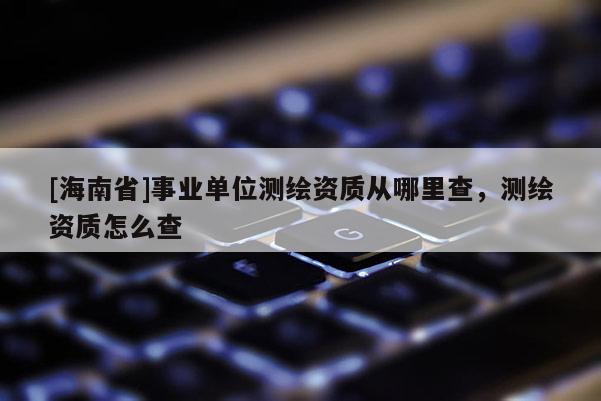 [海南省]事业单位测绘资质从哪里查，测绘资质怎么查

G